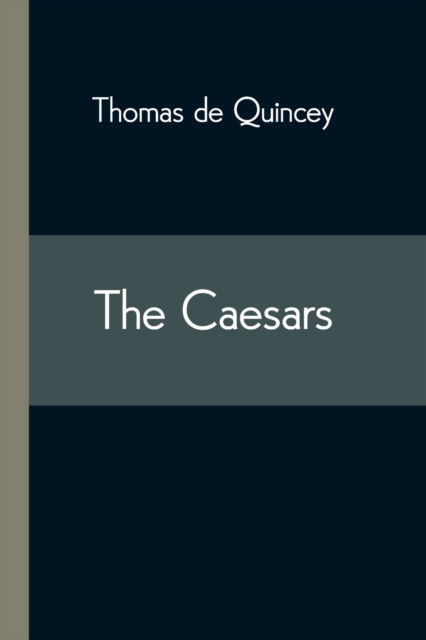 Thomas de Quincey

The Caesars